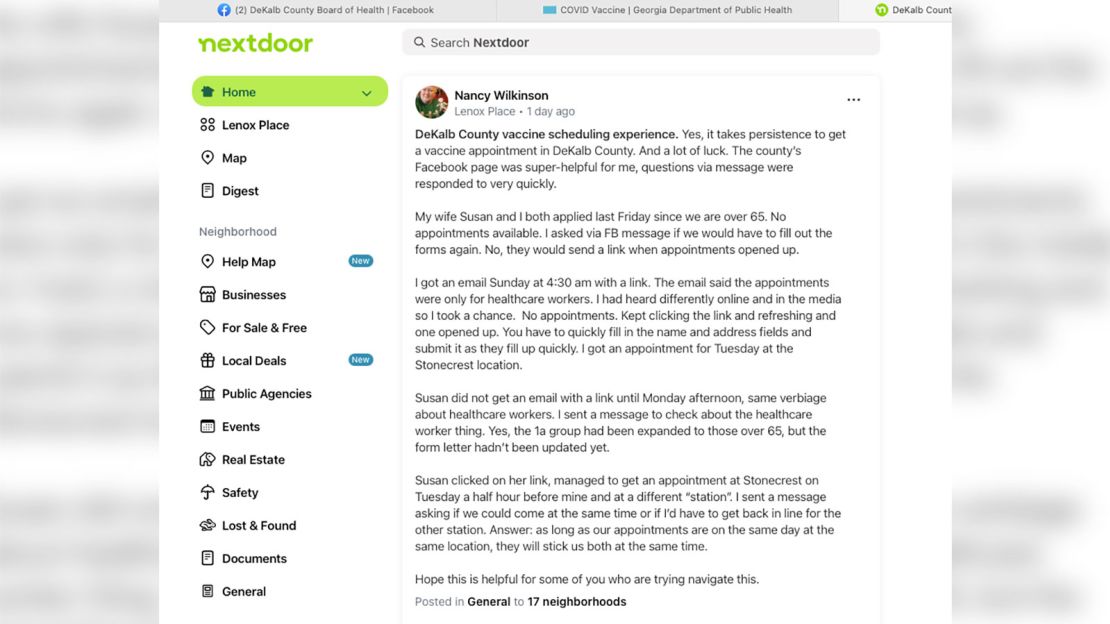 (2) DeKalb County Board of Health | Facebook

COVID Vaccine | Georgia Department of Public Health

DeKalb Count

nextdoor

Search Nextdoor

Home

Lenox Place

Map

Digest

Neighborhood

Help Map New

Businesses

For Sale & Free

Local Deals New

Public Agencies

Events

Real Estate

Safety

Lost & Found

Documents

General

Nancy Wilkinson
Lenox Place • 1 day ago

...

DeKalb County vaccine scheduling experience. Yes, it takes persistence to get a vaccine appointment in DeKalb County. And a lot of luck. The county's Facebook page was super-helpful for me, questions via message were responded to very quickly.

My wife Susan and I both applied last Friday since we are over 65. No appointments available. I asked via FB message if we would have to fill out the forms again. No, they would send a link when appointments opened up.

I got an email Sunday at 4:30 am with a link. The email said the appointments were only for healthcare workers. I had heard differently online and in the media so I took a chance. No appointments. Kept clicking the link and refreshing and one opened up. You have to quickly fill in the name and address fields and submit it as they fill up quickly. I got an appointment for Tuesday at the Stonecrest location.

Susan did not get an email with a link until Monday afternoon, same verbiage about healthcare workers. I sent a message to check about the healthcare worker thing. Yes, the 1a group had been expanded to those over 65, but the form letter hadn't been updated yet.

Susan clicked on her link, managed to get an appointment at Stonecrest on Tuesday a half hour before mine and at a different "station". I sent a message asking if we could come at the same time or if I'd have to get back in line for the other station. Answer: as long as our appointments are on the same day at the same location, they will stick us both at the same time.

Hope this is helpful for some of you who are trying navigate this.

Posted in General to 17 neighborhoods